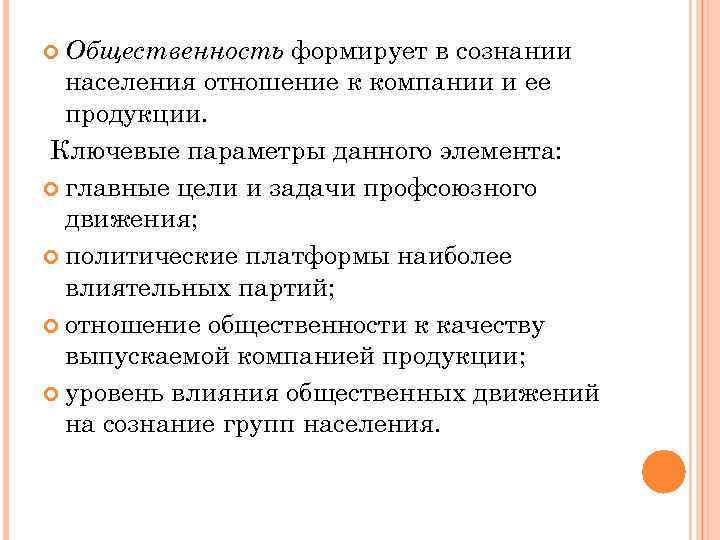 Общественность формирует в сознании населения отношение к компании и ее продукции.

Ключевые параметры данного элемента:

главные цели и задачи профсоюзного движения;

политические платформы наиболее влиятельных партий;

отношение общественности к качеству выпускаемой компанией продукции;

уровень влияния общественных движений на сознание групп населения.